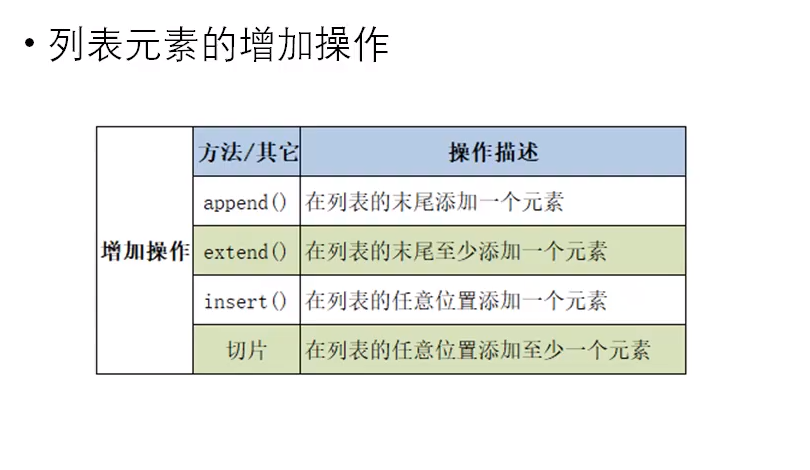 • 列表元素的增加操作

|  | 方法/其它 | 操作描述 |
|---|---|---|
| 增加操作 | append() | 在列表的末尾添加一个元素 |
|  | extend() | 在列表的末尾至少添加一个元素 |
|  | insert() | 在列表的任意位置添加一个元素 |
|  | 切片 | 在列表的任意位置添加至少一个元素 |